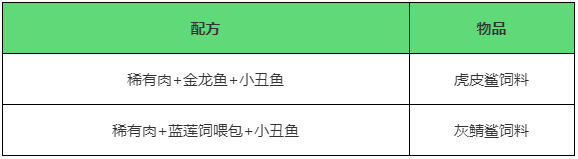 | 配方 | 物品 |
|---|---|
| 稀有肉+金龙鱼+小丑鱼 | 虎皮鲨饲料 |
| 稀有肉+蓝莲饲喂包+小丑鱼 | 灰鲭鲨饲料 |